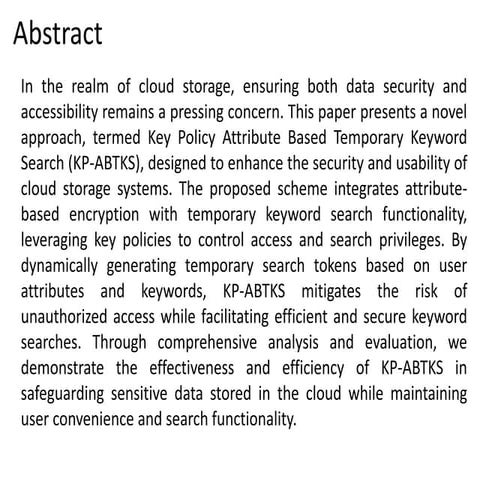 Abstract

In the realm of cloud storage, ensuring both data security and accessibility remains a pressing concern. This paper presents a novel approach, termed Key Policy Attribute Based Temporary Keyword Search (KP-ABTKS), designed to enhance the security and usability of cloud storage systems. The proposed scheme integrates attribute-based encryption with temporary keyword search functionality, leveraging key policies to control access and search privileges. By dynamically generating temporary search tokens based on user attributes and keywords, KP-ABTKS mitigates the risk of unauthorized access while facilitating efficient and secure keyword searches. Through comprehensive analysis and evaluation, we demonstrate the effectiveness and efficiency of KP-ABTKS in safeguarding sensitive data stored in the cloud while maintaining user convenience and search functionality.